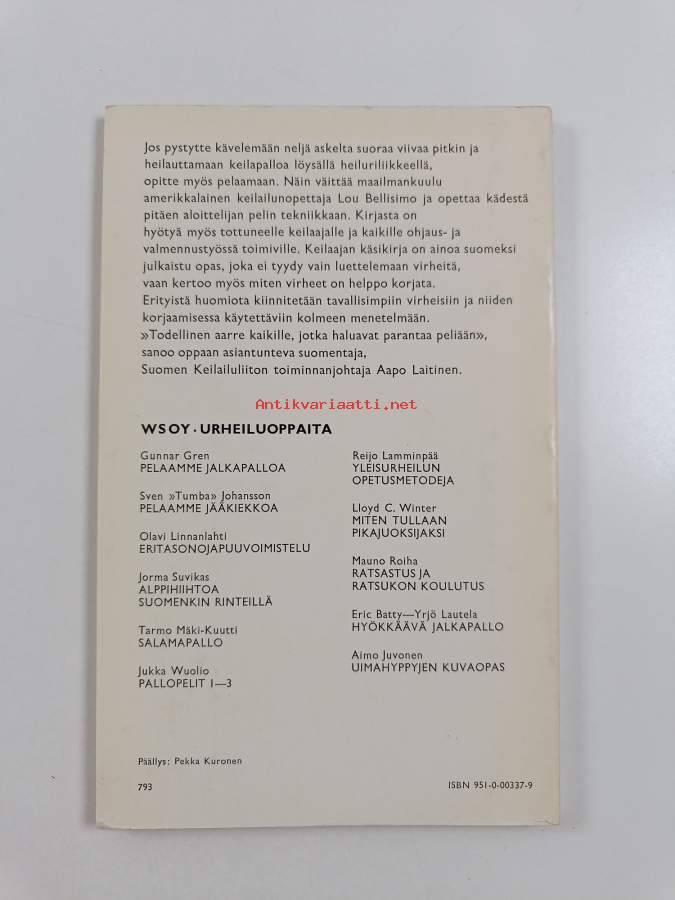 Jos pystytte kävelemään neljä askelta suoraa viivaa pitkin ja heilauttamaan keilapalloa löysällä heiluriliikkeellä, opitte myös pelaamaan. Näin väittää maailmankuulu amerikkalainen keilailunopettaja Lou Bellisimo ja opettaa kädestä pitäen aloittelijan pelin tekniikkaan. Kirjasta on hyötyä myös tottuneelle keilaajalle ja kaikille ohjaus- ja valmennustyössä toimiville. Keilaajan käsikirja on ainoa suomeksi julkaistu opas, joka ei tyydy vain luettelemaan virheitä, vaan kertoo myös miten virheet on helppo korjata. Erityistä huomiota kiinnitetään tavallisimpiin virheisiin ja niiden korjaamisessa käytettäviin kolmeen menetelmään. »Todellinen aarre kaikille, jotka haluavat parantaa peliään», sanoo oppaan asiantunteva suomentaja, Suomen Keilailuliiton toiminnanjohtaja Aapo Laitinen.

Antikvariaatti.net

WSOY · URHEILUOPPAITA

Gunnar Gren
PELAAMME JALKAPALLOA

Sven »Tumba» Johansson
PELAAMME JÄÄKIEKKOA

Olavi Linnanlahti
ERITASONOJAPUUVOIMISTELU

Jorma Suvikas
ALPPIHIIHTOA SUOMENKIN RINTEILLÄ

Tarmo Mäki-Kuutti
SALAMAPALLO

Jukka Wuolio
PALLOPELIT 1—3

Reijo Lamminpää
YLEISURHEILUN OPETUSMETODEJA

Lloyd C. Winter
MITEN TULLAAN PIKAJUOKSIJAKSI

Mauno Roiha
RATSASTUS JA RATSUKON KOULUTUS

Eric Batty—Yrjö Lautela
HYÖKKÄÄVÄ JALKAPALLO

Aimo Juvonen
UIMAHYPPYJEN KUVAOPAS

Päällys: Pekka Kuronen

793

ISBN 951-0-00337-9